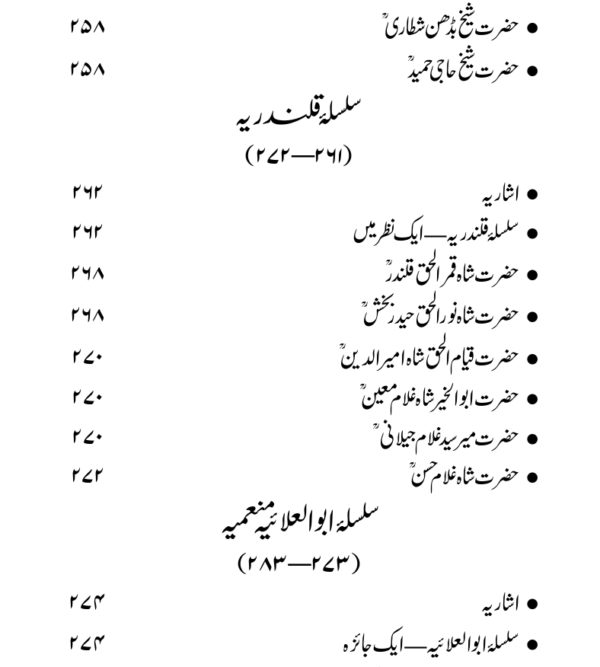 ● حضرت شیخ بڈھن شطاریؒ ۲۵۸

● حضرت شیخ حاجی حمیدؒ ۲۵۸

سلسلۂ قلندریہ

(۲۶۱—۲۷۲)

● اشاریہ ۲۶۲

● سلسلۂ قلندریہ—ایک نظر میں ۲۶۲

● حضرت شاہ قمر الحق قلندرؒ ۲۶۸

● حضرت شاہ نور الحق حیدر بخشؒ ۲۶۸

● حضرت قیام الحق شاہ امیر الدینؒ ۲۷۰

● حضرت ابوالخیر شاہ غلام معینؒ ۲۷۰

● حضرت میر سید غلام جیلانیؒ ۲۷۰

● حضرت شاہ غلام حسنؒ ۲۷۲

سلسلۂ ابوالعلائیہ منعمیہ

(۲۷۳—۲۸۳)

● اشاریہ ۲۷۴

● سلسلۂ ابوالعلائیہ—ایک جائزہ ۲۷۴